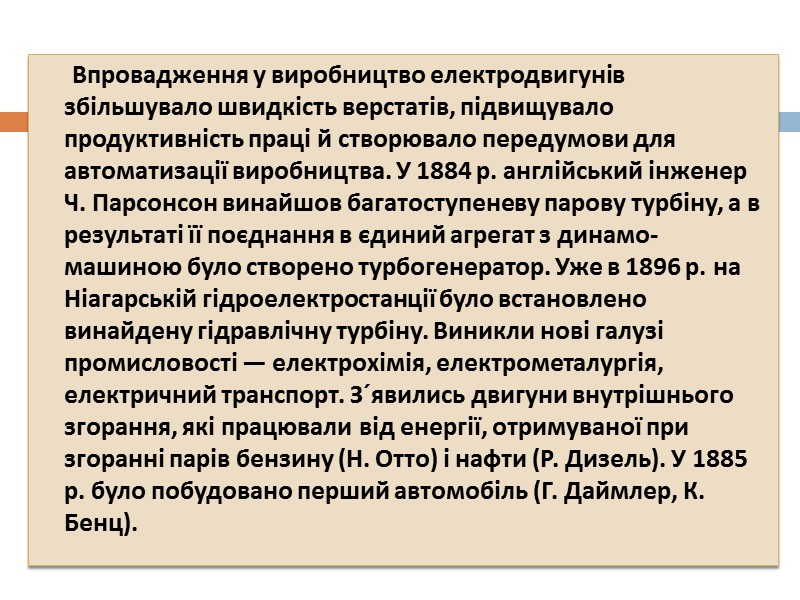 Впровадження у виробництво електродвигунів збільшувало швидкість верстатів, підвищувало продуктивність праці й створювало передумови для автоматизації виробництва. У 1884 р. англійський інженер Ч. Парсонсон винайшов багатоступеневу парову турбіну, а в результаті її поєднання в єдиний агрегат з динамо-машиною було створено турбогенератор. Уже в 1896 р. на Ніагарській гідроелектростанції було встановлено винайдену гідравлічну турбіну. Виникли нові галузі промисловості — електрохімія, електрометалургія, електричний транспорт. З´явились двигуни внутрішнього згорання, які працювали від енергії, отримуваної при згоранні парів бензину (Н. Отто) і нафти (Р. Дизель). У 1885 р. було побудовано перший автомобіль (Г. Даймлер, К. Бенц).